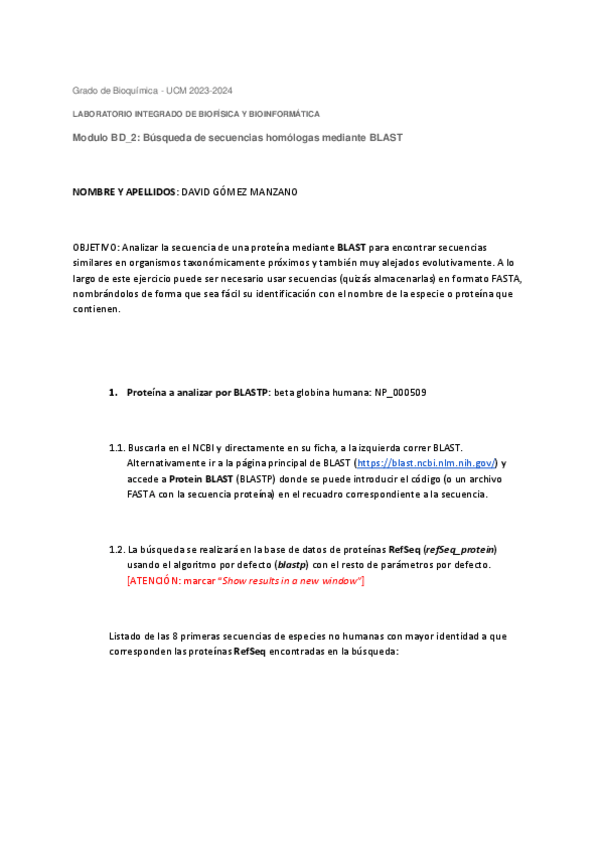 Grado de Bioquímica - UCM 2023-2024

LABORATORIO INTEGRADO DE BIOFÍSICA Y BIOINFORMÁTICA

Modulo BD_2: Búsqueda de secuencias homólogas mediante BLAST

NOMBRE Y APELLIDOS: DAVID GÓMEZ MANZANO

OBJETIVO: Analizar la secuencia de una proteína mediante BLAST para encontrar secuencias similares en organismos taxonómicamente próximos y también muy alejados evolutivamente. A lo largo de este ejercicio puede ser necesario usar secuencias (quizás almacenarlas) en formato FASTA, nombrándolos de forma que sea fácil su identificación con el nombre de la especie o proteína que contienen.

1. Proteína a analizar por BLASTP: beta globina humana: NP_000509

1.1. Buscarla en el NCBI y directamente en su ficha, a la izquierda correr BLAST. Alternativamente ir a la página principal de BLAST (https://blast.ncbi.nlm.nih.gov/) y accede a Protein BLAST (BLASTP) donde se puede introducir el código (o un archivo FASTA con la secuencia proteína) en el recuadro correspondiente a la secuencia.

1.2. La búsqueda se realizará en la base de datos de proteínas RefSeq (refSeq_protein) usando el algoritmo por defecto (blastp) con el resto de parámetros por defecto. [ATENCIÓN: marcar "Show results in a new window"]

Listado de las 8 primeras secuencias de especies no humanas con mayor identidad a que corresponden las proteínas RefSeq encontradas en la búsqueda: